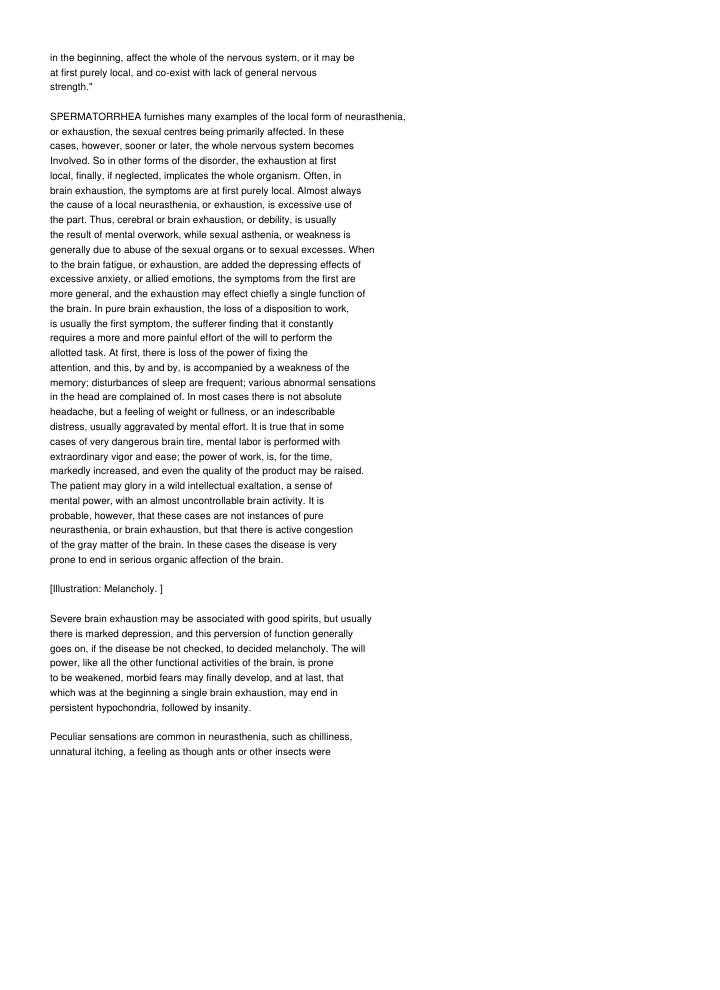 in the beginning, affect the whole of the nervous system, or it may be at first purely local, and co-exist with lack of general nervous strength."

SPERMATORRHEA furnishes many examples of the local form of neurasthenia, or exhaustion, the sexual centres being primarily affected. In these cases, however, sooner or later, the whole nervous system becomes Involved. So in other forms of the disorder, the exhaustion at first local, finally, if neglected, implicates the whole organism. Often, in brain exhaustion, the symptoms are at first purely local. Almost always the cause of a local neurasthenia, or exhaustion, is excessive use of the part. Thus, cerebral or brain exhaustion, or debility, is usually the result of mental overwork, while sexual asthenia, or weakness is generally due to abuse of the sexual organs or to sexual excesses. When to the brain fatigue, or exhaustion, are added the depressing effects of excessive anxiety, or allied emotions, the symptoms from the first are more general, and the exhaustion may effect chiefly a single function of the brain. In pure brain exhaustion, the loss of a disposition to work, is usually the first symptom, the sufferer finding that it constantly requires a more and more painful effort of the will to perform the allotted task. At first, there is loss of the power of fixing the attention, and this, by and by, is accompanied by a weakness of the memory; disturbances of sleep are frequent; various abnormal sensations in the head are complained of. In most cases there is not absolute headache, but a feeling of weight or fullness, or an indescribable distress, usually aggravated by mental effort. It is true that in some cases of very dangerous brain tire, mental labor is performed with extraordinary vigor and ease; the power of work, is, for the time, markedly increased, and even the quality of the product may be raised. The patient may glory in a wild intellectual exaltation, a sense of mental power, with an almost uncontrollable brain activity. It is probable, however, that these cases are not instances of pure neurasthenia, or brain exhaustion, but that there is active congestion of the gray matter of the brain. In these cases the disease is very prone to end in serious organic affection of the brain.

[Illustration: Melancholy. ]

Severe brain exhaustion may be associated with good spirits, but usually there is marked depression, and this perversion of function generally goes on, if the disease be not checked, to decided melancholy. The will power, like all the other functional activities of the brain, is prone to be weakened, morbid fears may finally develop, and at last, that which was at the beginning a single brain exhaustion, may end in persistent hypochondria, followed by insanity.

Peculiar sensations are common in neurasthenia, such as chilliness, unnatural itching, a feeling as though ants or other insects were